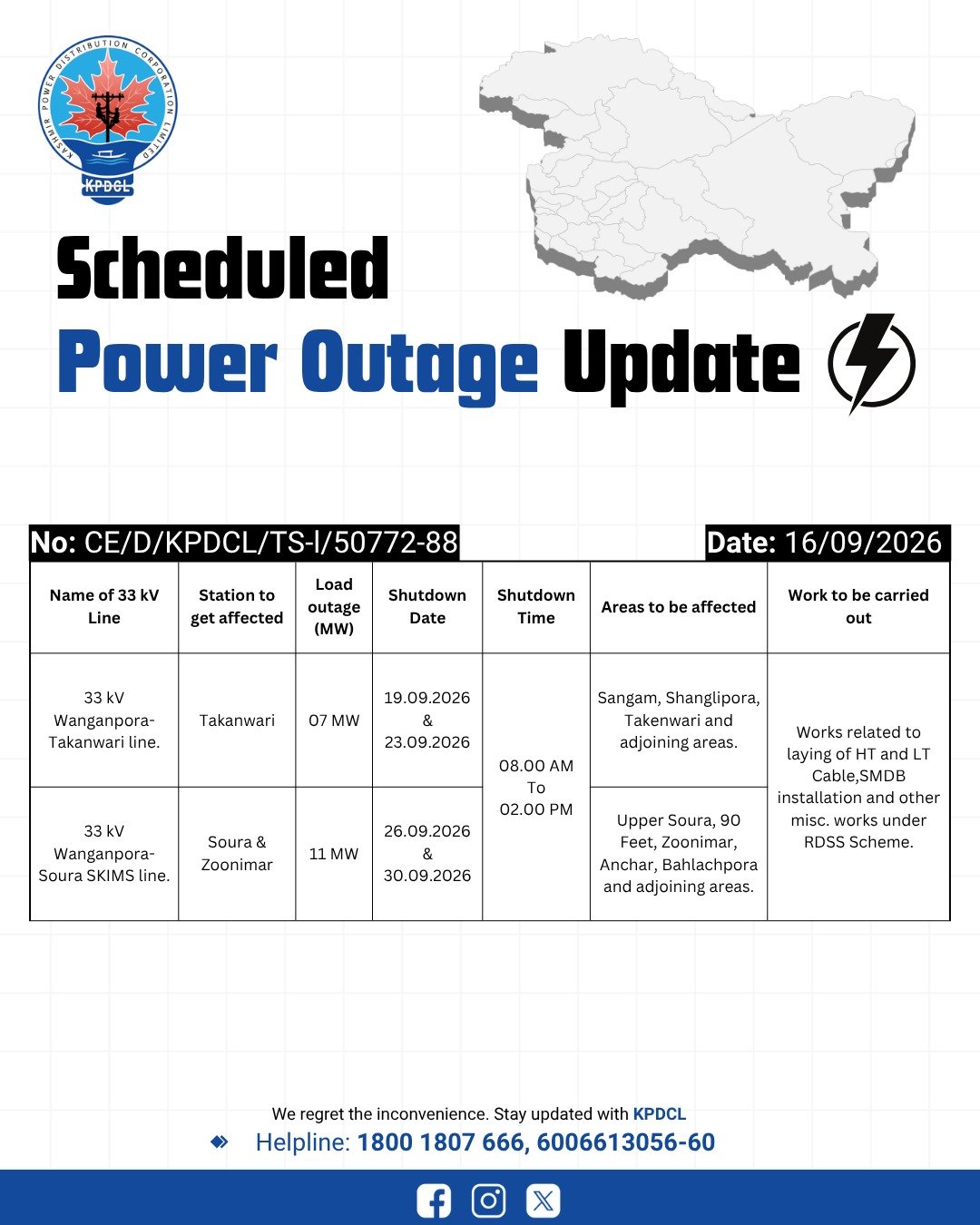 KASHMIR POWER DISTRIBUTION CORPORATION LIMITED
KPDCL

Scheduled
Power Outage Update

No: CE/D/KPDCL/TS-I/50772-88

Date: 16/09/2026

| Name of 33 kV Line | Station to get affected | Load outage (MW) | Shutdown Date | Shutdown Time | Areas to be affected | Work to be carried out |
|---|---|---|---|---|---|---|
| 33 kV Wanganpora-Takanwari line. | Takanwari | 07 MW | 19.09.2026 & 23.09.2026 | 08.00 AM To 02.00 PM | Sangam, Shanglipora, Takenwari and adjoining areas. | Works related to laying of HT and LT Cable,SMDB installation and other misc. works under RDSS Scheme. |
| 33 kV Wanganpora-Soura SKIMS line. | Soura & Zoonimar | 11 MW | 26.09.2026 & 30.09.2026 | | Upper Soura, 90 Feet, Zoonimar, Anchar, Bahlachpora and adjoining areas. | |

We regret the inconvenience. Stay updated with KPDCL

Helpline: 1800 1807 666, 6006613056-60